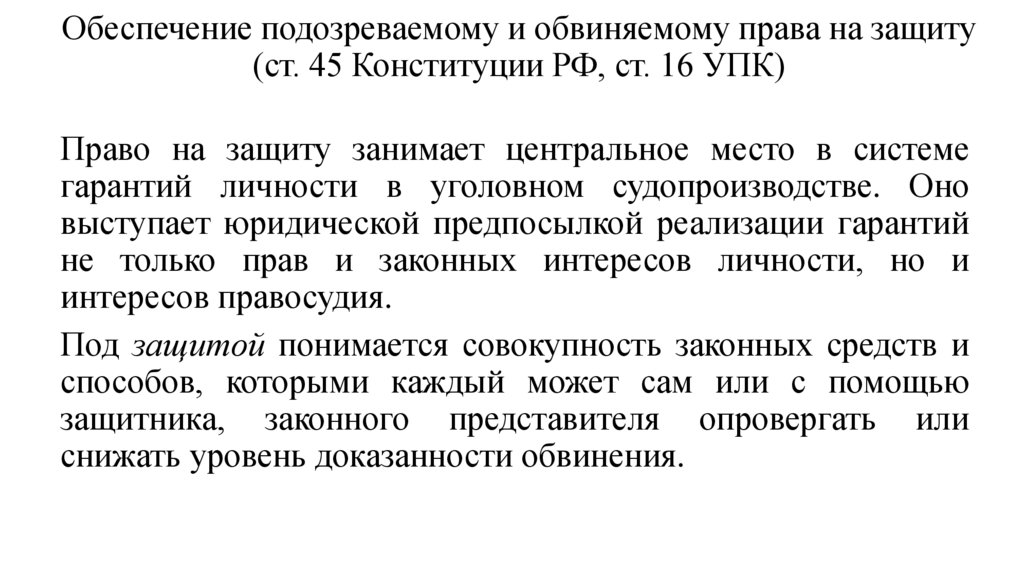 Обеспечение подозреваемому и обвиняемому права на защиту (ст. 45 Конституции РФ, ст. 16 УПК)

Право на защиту занимает центральное место в системе гарантий личности в уголовном судопроизводстве. Оно выступает юридической предпосылкой реализации гарантий не только прав и законных интересов личности, но и интересов правосудия.

Под защитой понимается совокупность законных средств и способов, которыми каждый может сам или с помощью защитника, законного представителя опровергать или снижать уровень доказанности обвинения.